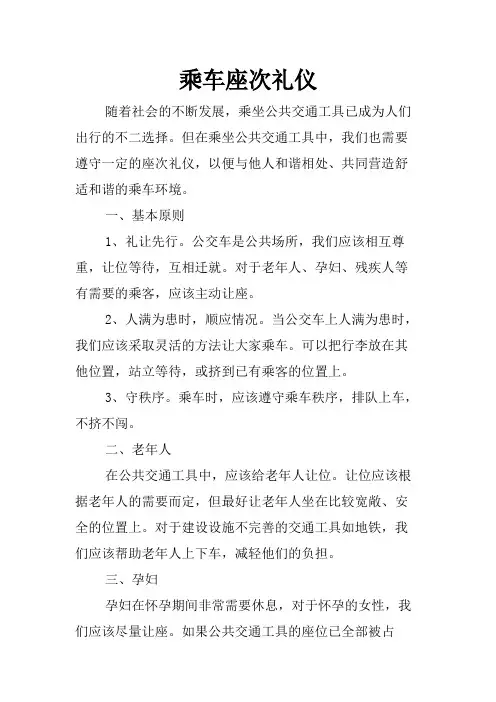 乘车座次礼仪

随着社会的不断发展，乘坐公共交通工具已成为人们出行的不二选择。但在乘坐公共交通工具中，我们也需要遵守一定的座次礼仪，以便与他人和谐相处、共同营造舒适和谐的乘车环境。

一、基本原则

1、礼让先行。公交车是公共场所，我们应该相互尊重，让位等待，互相迁就。对于老年人、孕妇、残疾人等有需要的乘客，应该主动让座。

2、人满为患时，顺应情况。当公交车上人满为患时，我们应该采取灵活的方法让大家乘车。可以把行李放在其他位置，站立等待，或挤到已有乘客的位置上。

3、守秩序。乘车时，应该遵守乘车秩序，排队上车，不挤不闯。

二、老年人

在公共交通工具中，应该给老年人让位。让位应该根据老年人的需要而定，但最好让老年人坐在比较宽敞、安全的位置上。对于建设设施不完善的交通工具如地铁，我们应该帮助老年人上下车，减轻他们的负担。

三、孕妇

孕妇在怀孕期间非常需要休息，对于怀孕的女性，我们应该尽量让座。如果公共交通工具的座位已全部被占